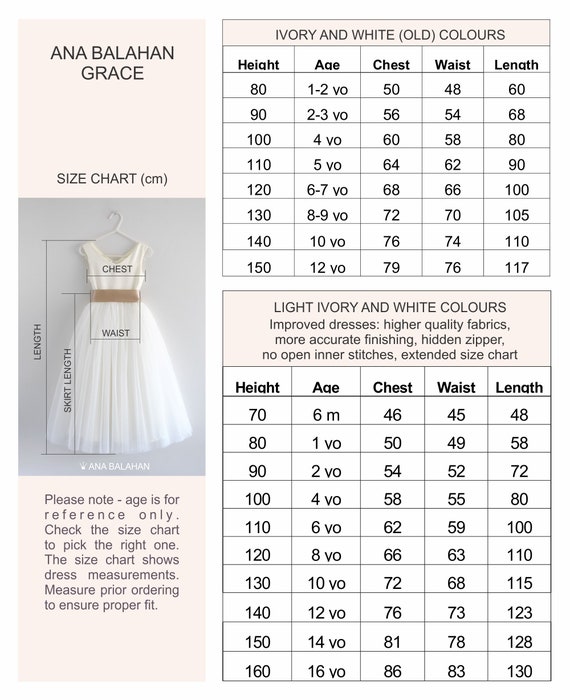 ANA BALAHAN
GRACE

SIZE CHART (cm)

CHEST
WAIST
LENGTH
SKIRT LENGTH
ANA BALAHAN

Please note - age is for reference only. Check the size chart to pick the right one. The size chart shows dress measurements. Measure prior ordering to ensure proper fit.

IVORY AND WHITE (OLD) COLOURS

| Height | Age | Chest | Waist | Length |
|---|---|---|---|---|
| 80 | 1-2 yo | 50 | 48 | 60 |
| 90 | 2-3 yo | 56 | 54 | 68 |
| 100 | 4 yo | 60 | 58 | 80 |
| 110 | 5 yo | 64 | 62 | 90 |
| 120 | 6-7 yo | 68 | 66 | 100 |
| 130 | 8-9 yo | 72 | 70 | 105 |
| 140 | 10 yo | 76 | 74 | 110 |
| 150 | 12 yo | 79 | 76 | 117 |

LIGHT IVORY AND WHITE COLOURS
Improved dresses: higher quality fabrics, more accurate finishing, hidden zipper, no open inner stitches, extended size chart

| Height | Age | Chest | Waist | Length |
|---|---|---|---|---|
| 70 | 6 m | 46 | 45 | 48 |
| 80 | 1 yo | 50 | 49 | 58 |
| 90 | 2 yo | 54 | 52 | 72 |
| 100 | 4 yo | 58 | 55 | 80 |
| 110 | 6 yo | 62 | 59 | 100 |
| 120 | 8 yo | 66 | 63 | 110 |
| 130 | 10 yo | 72 | 68 | 115 |
| 140 | 12 yo | 76 | 73 | 123 |
| 150 | 14 yo | 81 | 78 | 128 |
| 160 | 16 yo | 86 | 83 | 130 |